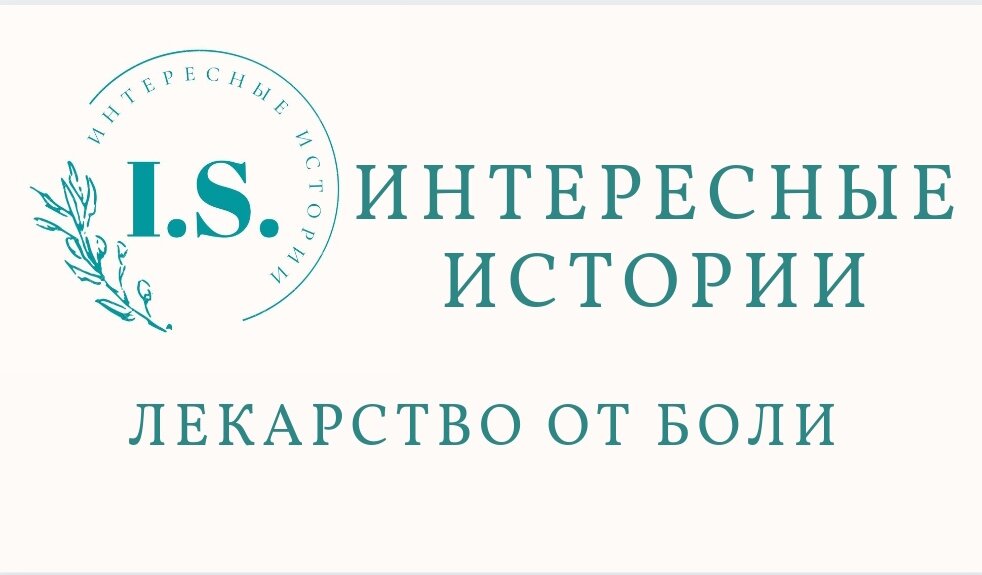 ИНТЕРЕСНЫЕ ИСТОРИИ
I.S.

ИНТЕРЕСНЫЕ ИСТОРИИ

ЛЕКАРСТВО ОТ БОЛИ